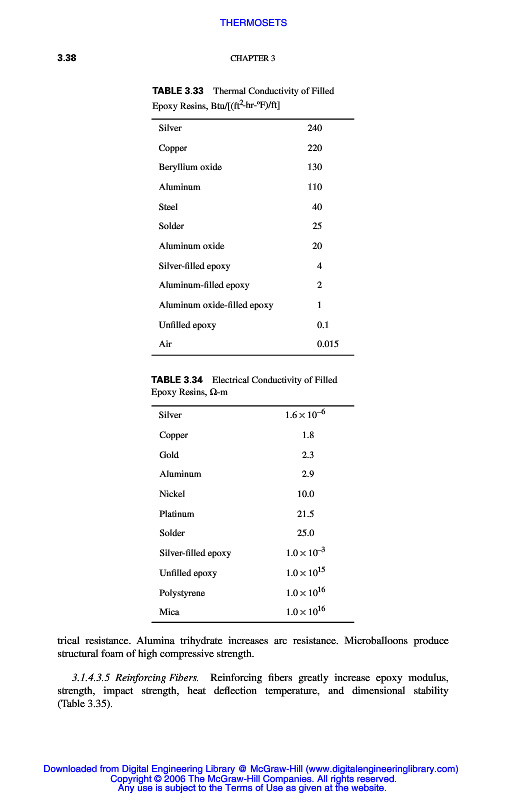 THERMOSETS

3.38

CHAPTER 3

TABLE 3.33 Thermal Conductivity of Filled Epoxy Resins, Btu/[(ft$^2$-hr-°F)/ft]

| | |
|---|---|
| Silver | 240 |
| Copper | 220 |
| Beryllium oxide | 130 |
| Aluminum | 110 |
| Steel | 40 |
| Solder | 25 |
| Aluminum oxide | 20 |
| Silver-filled epoxy | 4 |
| Aluminum-filled epoxy | 2 |
| Aluminum oxide-filled epoxy | 1 |
| Unfilled epoxy | 0.1 |
| Air | 0.015 |

TABLE 3.34 Electrical Conductivity of Filled Epoxy Resins, Ω-m

| | |
|---|---|
| Silver | $1.6 \times 10^{-6}$ |
| Copper | 1.8 |
| Gold | 2.3 |
| Aluminum | 2.9 |
| Nickel | 10.0 |
| Platinum | 21.5 |
| Solder | 25.0 |
| Silver-filled epoxy | $1.0 \times 10^{-3}$ |
| Unfilled epoxy | $1.0 \times 10^{15}$ |
| Polystyrene | $1.0 \times 10^{16}$ |
| Mica | $1.0 \times 10^{16}$ |

trical resistance. Alumina trihydrate increases arc resistance. Microballoons produce structural foam of high compressive strength.

3.1.4.3.5 Reinforcing Fibers. Reinforcing fibers greatly increase epoxy modulus, strength, impact strength, heat deflection temperature, and dimensional stability (Table 3.35).

Downloaded from Digital Engineering Library @ McGraw-Hill (www.digitalengineeringlibrary.com)
Copyright © 2006 The McGraw-Hill Companies. All rights reserved.
Any use is subject to the Terms of Use as given at the website.